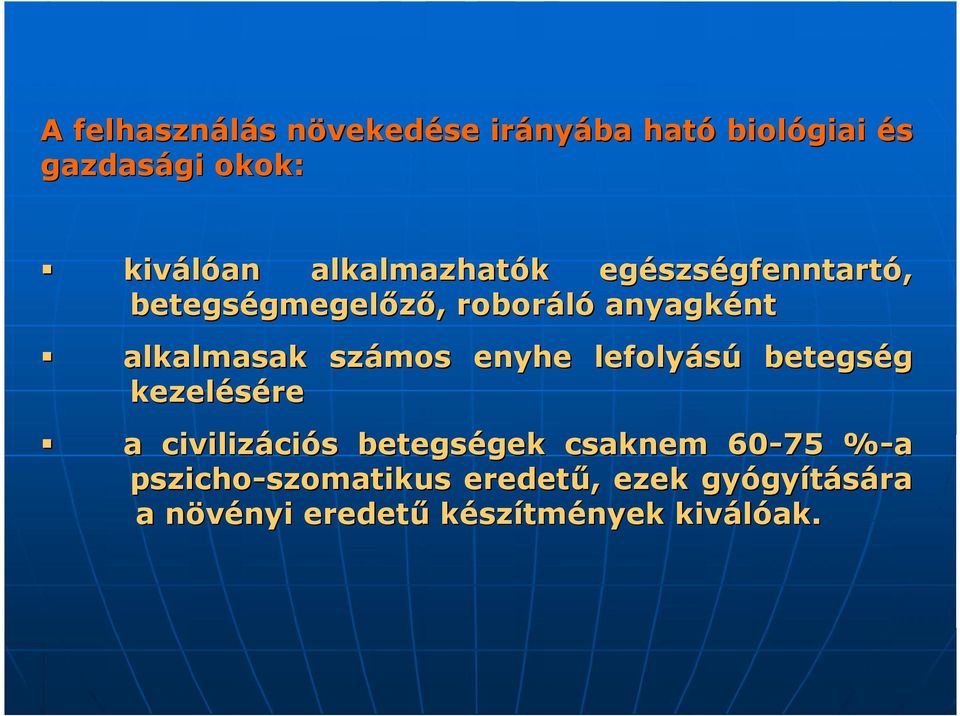 A felhasználás növekedése irányába ható biológiai és gazdasági okok:

▪ kiválóan alkalmazhatók egészségfenntartó, betegségmegelőző, roboráló anyagként

▪ alkalmasak számos enyhe lefolyású betegség kezelésére

▪ a civilizációs betegségek csaknem 60-75 %-a pszicho-szomatikus eredetű, ezek gyógyítására a növényi eredetű készítmények kiválóak.